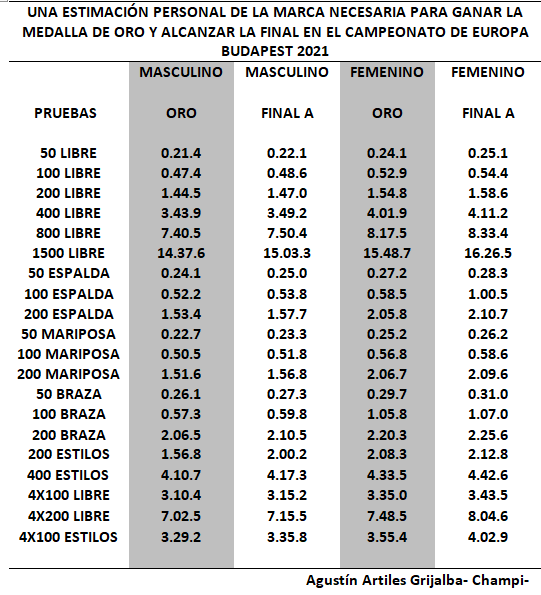 UNA ESTIMACIÓN PERSONAL DE LA MARCA NECESARIA PARA GANAR LA MEDALLA DE ORO Y ALCANZAR LA FINAL EN EL CAMPEONATO DE EUROPA BUDAPEST 2021

| PRUEBAS | MASCULINO ORO | MASCULINO FINAL A | FEMENINO ORO | FEMENINO FINAL A |
|---|---|---|---|---|
| 50 LIBRE | 0.21.4 | 0.22.1 | 0.24.1 | 0.25.1 |
| 100 LIBRE | 0.47.4 | 0.48.6 | 0.52.9 | 0.54.4 |
| 200 LIBRE | 1.44.5 | 1.47.0 | 1.54.8 | 1.58.6 |
| 400 LIBRE | 3.43.9 | 3.49.2 | 4.01.9 | 4.11.2 |
| 800 LIBRE | 7.40.5 | 7.50.4 | 8.17.5 | 8.33.4 |
| 1500 LIBRE | 14.37.6 | 15.03.3 | 15.48.7 | 16.26.5 |
| 50 ESPALDA | 0.24.1 | 0.25.0 | 0.27.2 | 0.28.3 |
| 100 ESPALDA | 0.52.2 | 0.53.8 | 0.58.5 | 1.00.5 |
| 200 ESPALDA | 1.53.4 | 1.57.7 | 2.05.8 | 2.10.7 |
| 50 MARIPOSA | 0.22.7 | 0.23.3 | 0.25.2 | 0.26.2 |
| 100 MARIPOSA | 0.50.5 | 0.51.8 | 0.56.8 | 0.58.6 |
| 200 MARIPOSA | 1.51.6 | 1.56.8 | 2.06.7 | 2.09.6 |
| 50 BRAZA | 0.26.1 | 0.27.3 | 0.29.7 | 0.31.0 |
| 100 BRAZA | 0.57.3 | 0.59.8 | 1.05.8 | 1.07.0 |
| 200 BRAZA | 2.06.5 | 2.10.5 | 2.20.3 | 2.25.6 |
| 200 ESTILOS | 1.56.8 | 2.00.2 | 2.08.3 | 2.12.8 |
| 400 ESTILOS | 4.10.7 | 4.17.3 | 4.33.5 | 4.42.6 |
| 4X100 LIBRE | 3.10.4 | 3.15.2 | 3.35.0 | 3.43.5 |
| 4X200 LIBRE | 7.02.5 | 7.15.5 | 7.48.5 | 8.04.6 |
| 4X100 ESTILOS | 3.29.2 | 3.35.8 | 3.55.4 | 4.02.9 |

Agustín Artiles Grijalba- Champi-